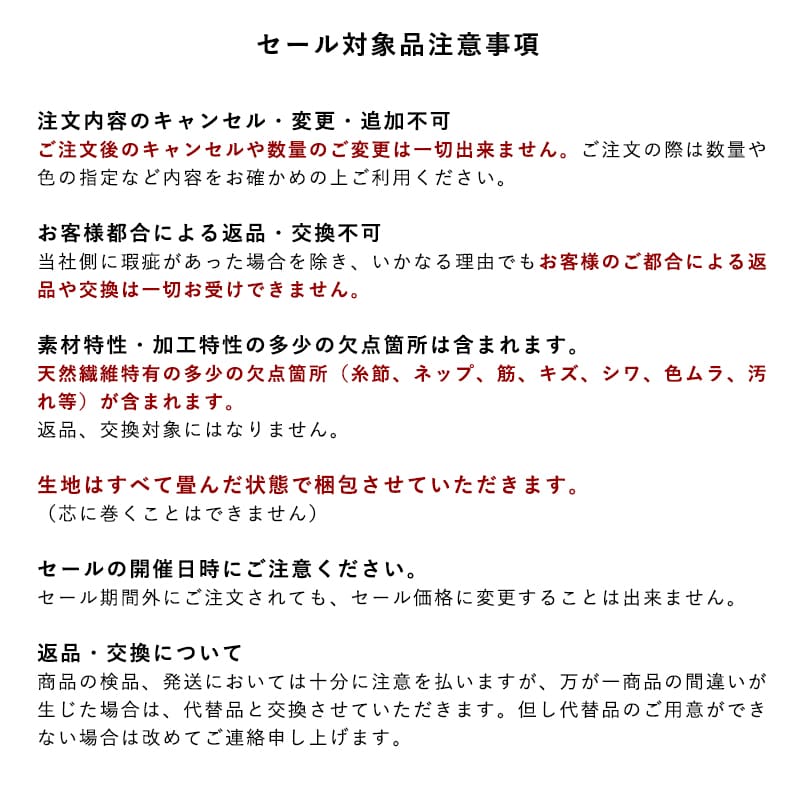 セール対象品注意事項

注文内容のキャンセル・変更・追加不可
ご注文後のキャンセルや数量のご変更は一切出来ません。ご注文の際は数量や色の指定など内容をお確かめの上ご利用ください。

お客様都合による返品・交換不可
当社側に瑕疵があった場合を除き、いかなる理由でもお客様のご都合による返品や交換は一切お受けできません。

素材特性・加工特性の多少の欠点箇所は含まれます。
天然繊維特有の多少の欠点箇所（糸節、ネップ、筋、キズ、シワ、色ムラ、汚れ等）が含まれます。
返品、交換対象にはなりません。

生地はすべて畳んだ状態で梱包させていただきます。
（芯に巻くことはできません）

セールの開催日時にご注意ください。
セール期間外にご注文されても、セール価格に変更することは出来ません。

返品・交換について
商品の検品、発送においては十分に注意を払いますが、万が一商品の間違いが生じた場合は、代替品と交換させていただきます。但し代替品のご用意ができない場合は改めてご連絡申し上げます。